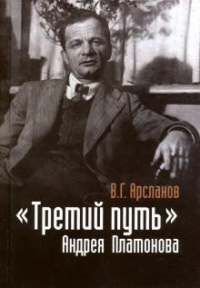 В.Г. Арсланов

«Третий путь» Андрея Платонова